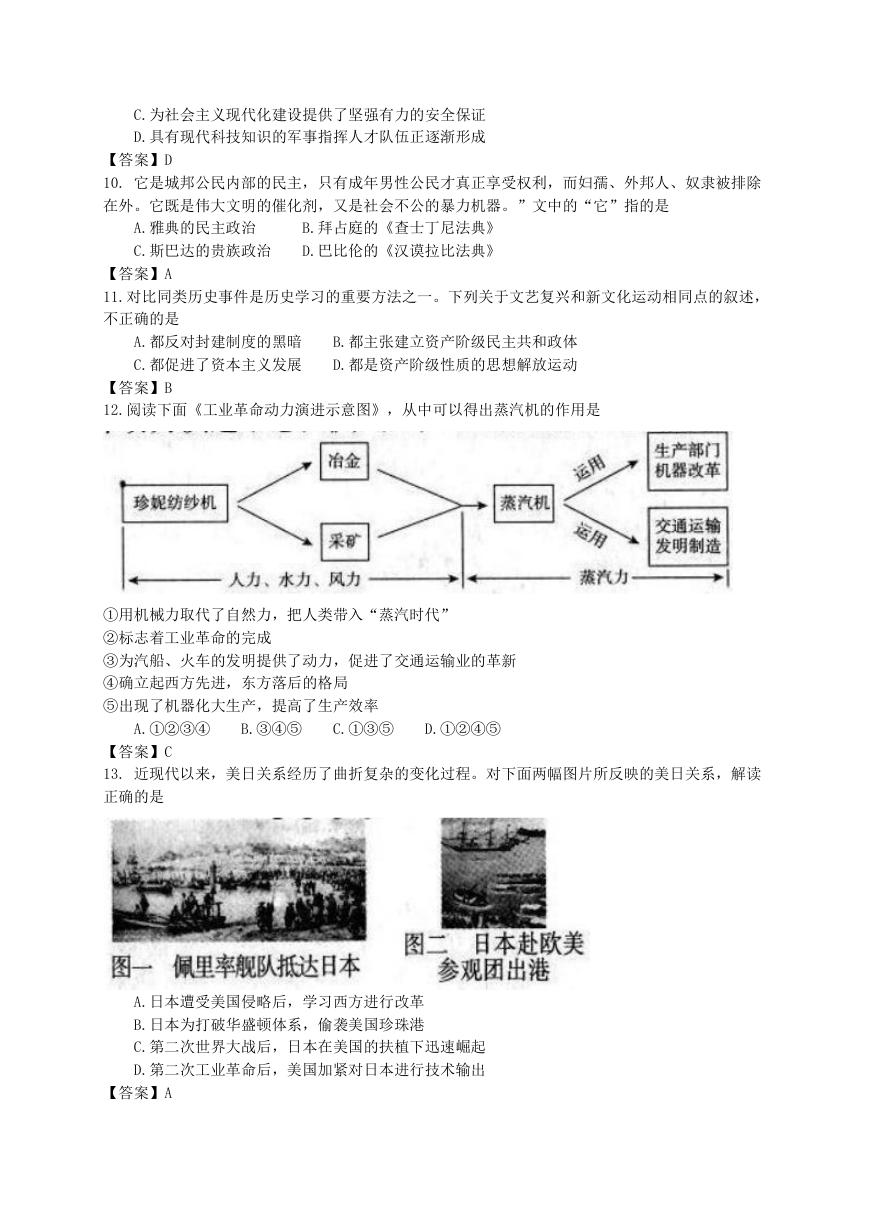 C. 为社会主义现代化建设提供了坚强有力的安全保证
D. 具有现代科技知识的军事指挥人才队伍正逐渐形成
【答案】D
10. 它是城邦公民内部的民主，只有成年男性公民才真正享受权利，而妇孺、外邦人、奴隶被排除在外。它既是伟大文明的催化剂，又是社会不公的暴力机器。”文中的“它”指的是
A. 雅典的民主政治　　B. 拜占庭的《查士丁尼法典》
C. 斯巴达的贵族政治　　D. 巴比伦的《汉谟拉比法典》
【答案】A
11. 对比同类历史事件是历史学习的重要方法之一。下列关于文艺复兴和新文化运动相同点的叙述，不正确的是
A. 都反对封建制度的黑暗　　B. 都主张建立资产阶级民主共和政体
C. 都促进了资本主义发展　　D. 都是资产阶级性质的思想解放运动
【答案】B
12. 阅读下面《工业革命动力演进示意图》，从中可以得出蒸汽机的作用是

珍妮纺纱机
冶金
采矿
蒸汽机
运用
运用
生产部门机器改革
交通运输发明制造
人力、水力、风力
蒸汽力

①用机械力取代了自然力，把人类带入“蒸汽时代”
②标志着工业革命的完成
③为汽船、火车的发明提供了动力，促进了交通运输业的革新
④确立起西方先进，东方落后的格局
⑤出现了机器化大生产，提高了生产效率
A. ①②③④　　B. ③④⑤　　C. ①③⑤　　D. ①②④⑤
【答案】C
13. 近现代以来，美日关系经历了曲折复杂的变化过程。对下面两幅图片所反映的美日关系，解读正确的是

图一　佩里率舰队抵达日本
图二　日本赴欧美参观团出港

A. 日本遭受美国侵略后，学习西方进行改革
B. 日本为打破华盛顿体系，偷袭美国珍珠港
C. 第二次世界大战后，日本在美国的扶植下迅速崛起
D. 第二次工业革命后，美国加紧对日本进行技术输出
【答案】A